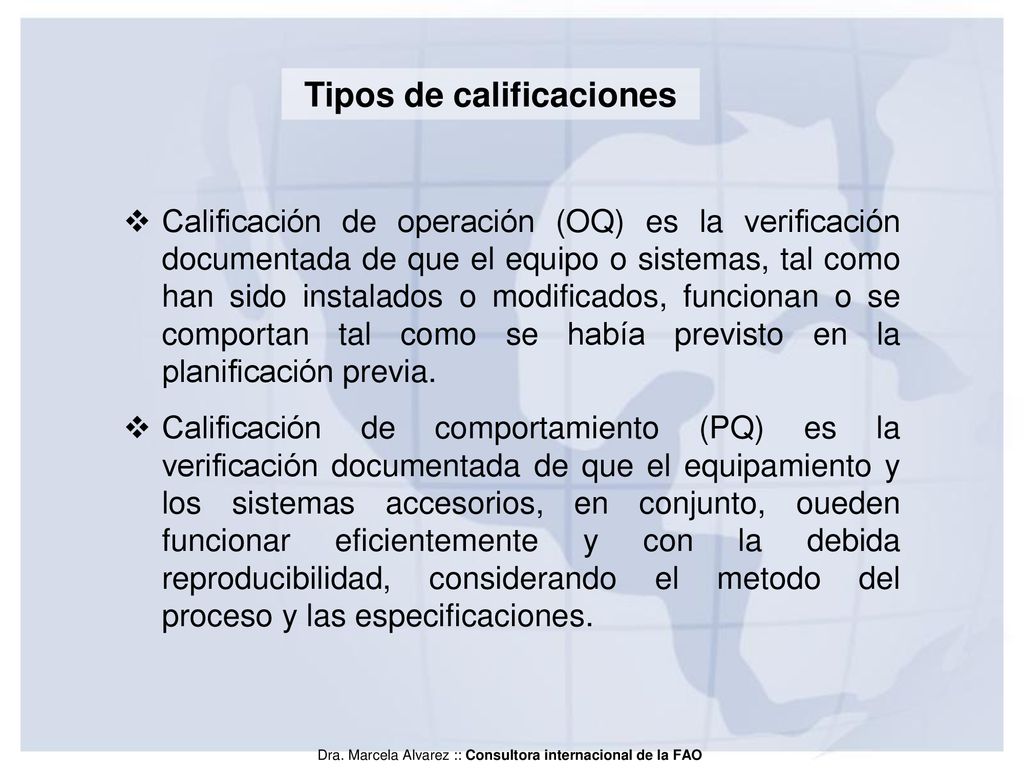 Tipos de calificaciones

❖ Calificación de operación (OQ) es la verificación documentada de que el equipo o sistemas, tal como han sido instalados o modificados, funcionan o se comportan tal como se había previsto en la planificación previa.

❖ Calificación de comportamiento (PQ) es la verificación documentada de que el equipamiento y los sistemas accesorios, en conjunto, oueden funcionar eficientemente y con la debida reproducibilidad, considerando el metodo del proceso y las especificaciones.

Dra. Marcela Alvarez :: Consultora internacional de la FAO